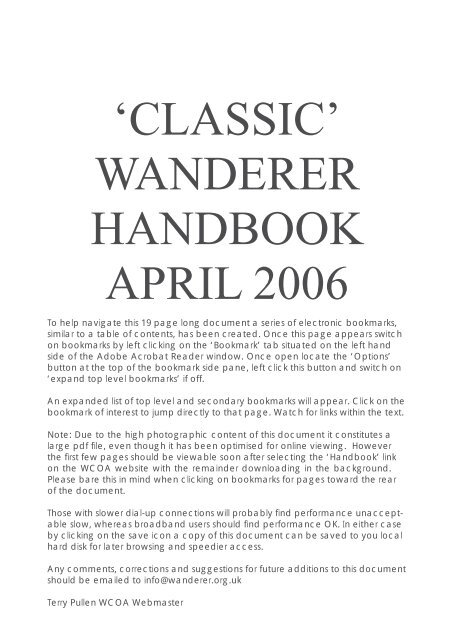 ‘CLASSIC’ WANDERER HANDBOOK APRIL 2006

To help navigate this 19 page long document a series of electronic bookmarks, similar to a table of contents, has been created. Once this page appears switch on bookmarks by left clicking on the ‘Bookmark’ tab situated on the left hand side of the Adobe Acrobat Reader window. Once open locate the ‘Options’ button at the top of the bookmark side pane, left click this button and switch on ‘expand top level bookmarks’ if off.

An expanded list of top level and secondary bookmarks will appear. Click on the bookmark of interest to jump directly to that page. Watch for links within the text.

Note: Due to the high photographic content of this document it constitutes a large pdf file, even though it has been optimised for online viewing. However the first few pages should be viewable soon after selecting the ‘Handbook’ link on the WCOA website with the remainder downloading in the background. Please bare this in mind when clicking on bookmarks for pages toward the rear of the document.

Those with slower dial-up connections will probably find performance unacceptable slow, whereas broadband users should find performance OK. In either case by clicking on the save icon a copy of this document can be saved to you local hard disk for later browsing and speedier access.

Any comments, corrections and suggestions for future additions to this document should be emailed to info@wanderer.org.uk

Terry Pullen WCOA Webmaster